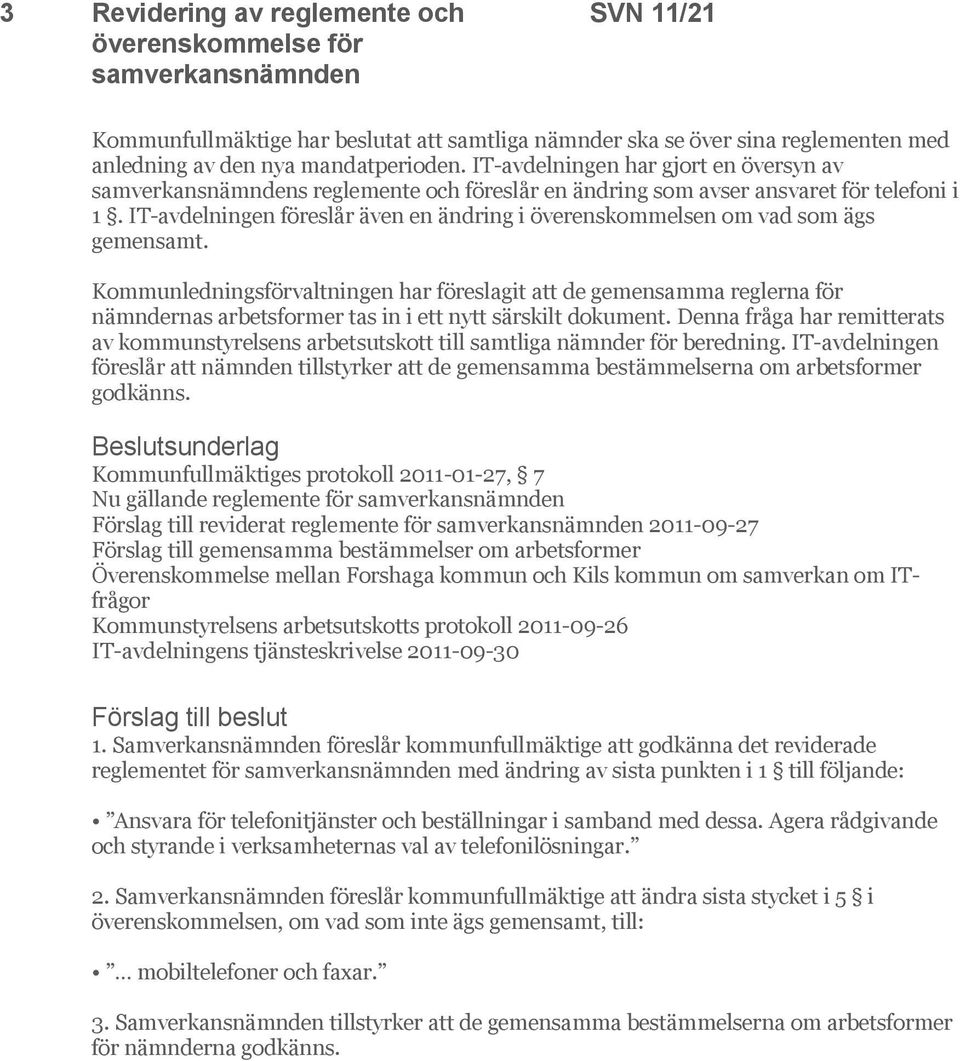 3 Revidering av reglemente och överenskommelse för samverkansnämnden

SVN 11/21

Kommunfullmäktige har beslutat att samtliga nämnder ska se över sina reglementen med anledning av den nya mandatperioden. IT-avdelningen har gjort en översyn av samverkansnämndens reglemente och föreslår en ändring som avser ansvaret för telefoni i 1 §. IT-avdelningen föreslår även en ändring i överenskommelsen om vad som ägs gemensamt.

Kommunledningsförvaltningen har föreslagit att de gemensamma reglerna för nämndernas arbetsformer tas in i ett nytt särskilt dokument. Denna fråga har remitterats av kommunstyrelsens arbetsutskott till samtliga nämnder för beredning. IT-avdelningen föreslår att nämnden tillstyrker att de gemensamma bestämmelserna om arbetsformer godkänns.

Beslutsunderlag
Kommunfullmäktiges protokoll 2011-01-27, § 7
Nu gällande reglemente för samverkansnämnden
Förslag till reviderat reglemente för samverkansnämnden 2011-09-27
Förslag till gemensamma bestämmelser om arbetsformer
Överenskommelse mellan Forshaga kommun och Kils kommun om samverkan om IT-frågor
Kommunstyrelsens arbetsutskotts protokoll 2011-09-26
IT-avdelningens tjänsteskrivelse 2011-09-30

Förslag till beslut
1. Samverkansnämnden föreslår kommunfullmäktige att godkänna det reviderade reglementet för samverkansnämnden med ändring av sista punkten i 1 § till följande:

• ”Ansvara för telefonitjänster och beställningar i samband med dessa. Agera rådgivande och styrande i verksamheternas val av telefonilösningar.”

2. Samverkansnämnden föreslår kommunfullmäktige att ändra sista stycket i 5 § i överenskommelsen, om vad som inte ägs gemensamt, till:

• ”… mobiltelefoner och faxar.”

3. Samverkansnämnden tillstyrker att de gemensamma bestämmelserna om arbetsformer för nämnderna godkänns.